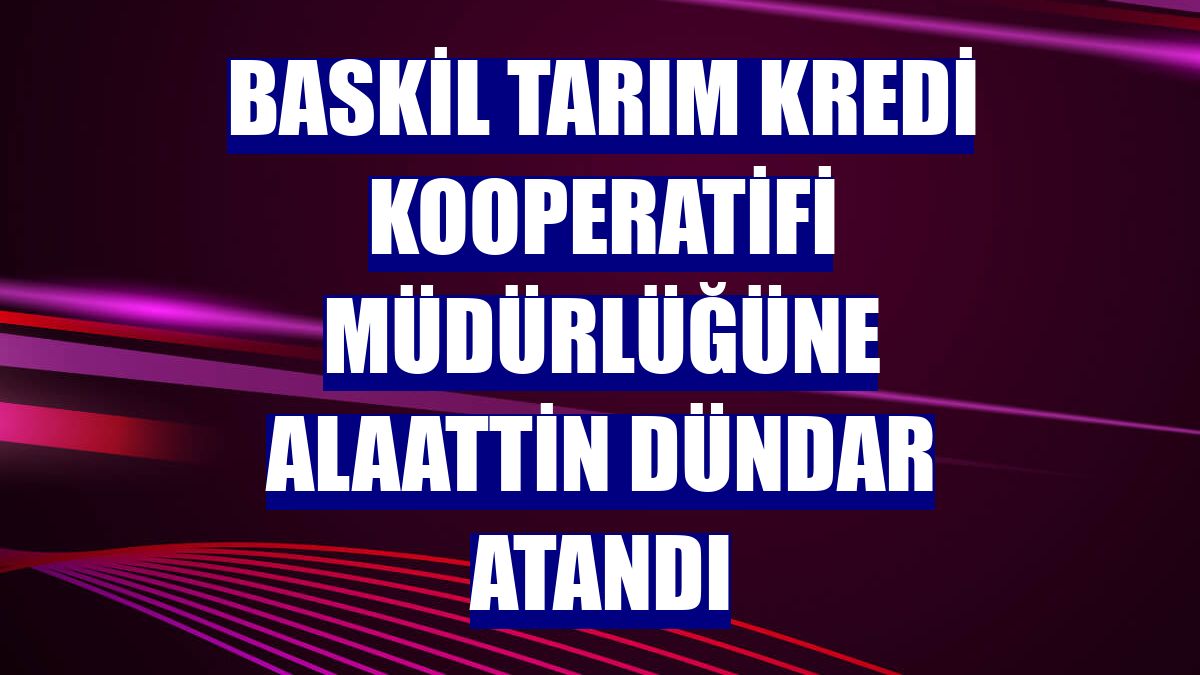 BASKİL TARIM KREDİ KOOPERATİFİ MÜDÜRLÜĞÜNE ALAATTİN DÜNDAR ATANDI